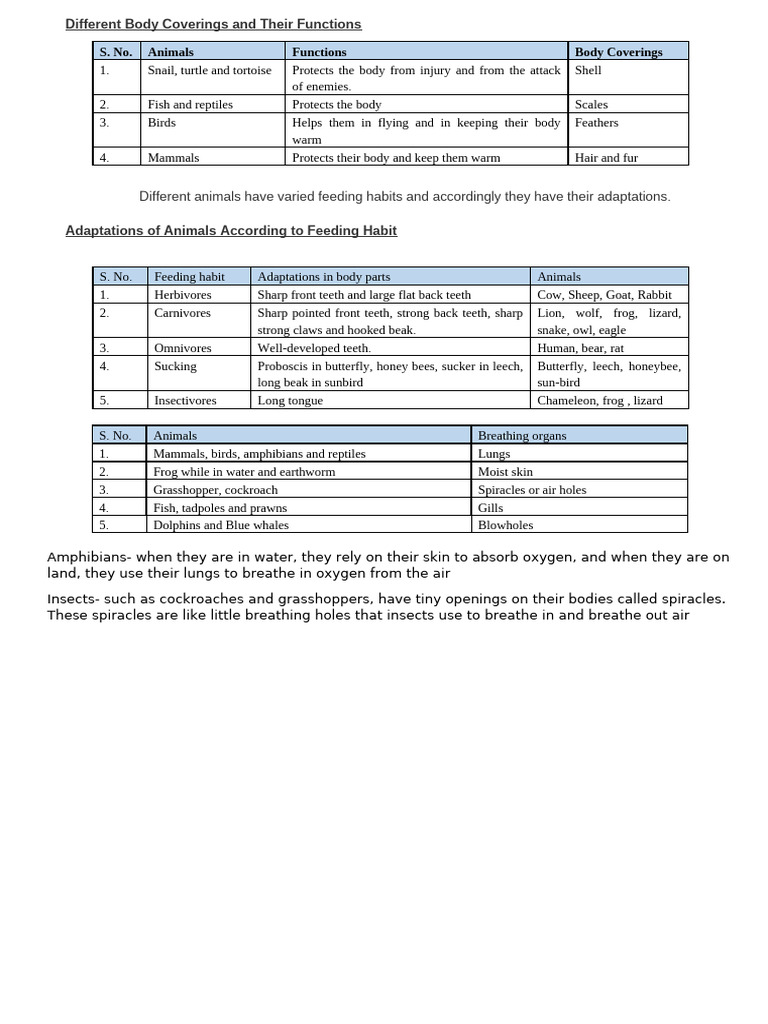 Different Body Coverings and Their Functions

| S. No. | Animals | Functions | Body Coverings |
|---|---|---|---|
| 1. | Snail, turtle and tortoise | Protects the body from injury and from the attack of enemies. | Shell |
| 2. | Fish and reptiles | Protects the body | Scales |
| 3. | Birds | Helps them in flying and in keeping their body warm | Feathers |
| 4. | Mammals | Protects their body and keep them warm | Hair and fur |

Different animals have varied feeding habits and accordingly they have their adaptations.

Adaptations of Animals According to Feeding Habit

| S. No. | Feeding habit | Adaptations in body parts | Animals |
|---|---|---|---|
| 1. | Herbivores | Sharp front teeth and large flat back teeth | Cow, Sheep, Goat, Rabbit |
| 2. | Carnivores | Sharp pointed front teeth, strong back teeth, sharp strong claws and hooked beak. | Lion, wolf, frog, lizard, snake, owl, eagle |
| 3. | Omnivores | Well-developed teeth. | Human, bear, rat |
| 4. | Sucking | Proboscis in butterfly, honey bees, sucker in leech, long beak in sunbird | Butterfly, leech, honeybee, sun-bird |
| 5. | Insectivores | Long tongue | Chameleon, frog , lizard |

| S. No. | Animals | Breathing organs |
|---|---|---|
| 1. | Mammals, birds, amphibians and reptiles | Lungs |
| 2. | Frog while in water and earthworm | Moist skin |
| 3. | Grasshopper, cockroach | Spiracles or air holes |
| 4. | Fish, tadpoles and prawns | Gills |
| 5. | Dolphins and Blue whales | Blowholes |

Amphibians- when they are in water, they rely on their skin to absorb oxygen, and when they are on land, they use their lungs to breathe in oxygen from the air

Insects- such as cockroaches and grasshoppers, have tiny openings on their bodies called spiracles. These spiracles are like little breathing holes that insects use to breathe in and breathe out air